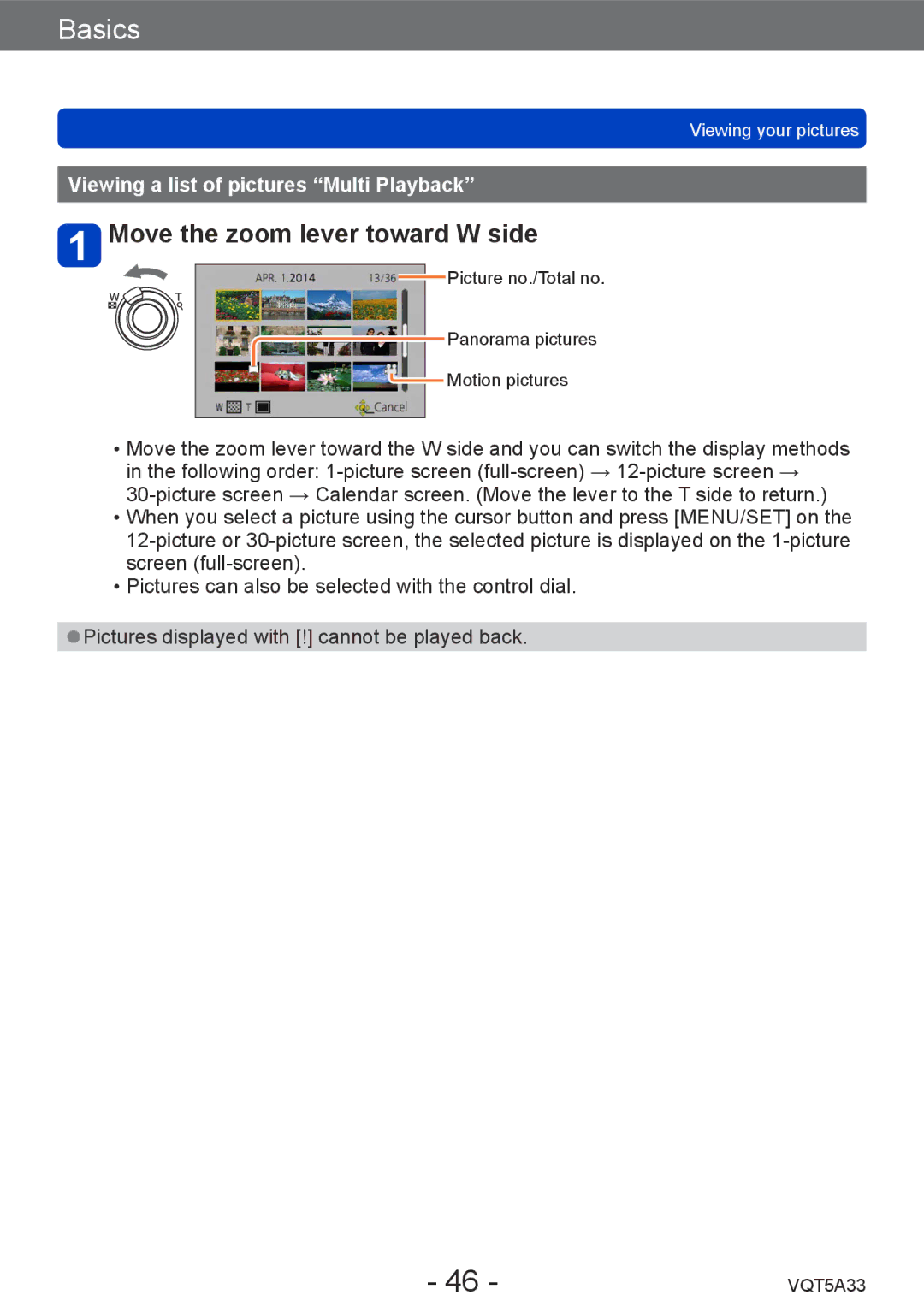 Basics

Viewing your pictures

Viewing a list of pictures “Multi Playback”

1 Move the zoom lever toward W side

W T

APR. 1.2014 13/36

W T Cancel

Picture no./Total no.

Panorama pictures

Motion pictures

• Move the zoom lever toward the W side and you can switch the display methods in the following order: 1-picture screen (full-screen) → 12-picture screen → 30-picture screen → Calendar screen. (Move the lever to the T side to return.)
• When you select a picture using the cursor button and press [MENU/SET] on the 12-picture or 30-picture screen, the selected picture is displayed on the 1-picture screen (full-screen).
• Pictures can also be selected with the control dial.

●Pictures displayed with [!] cannot be played back.

- 46 -

VQT5A33